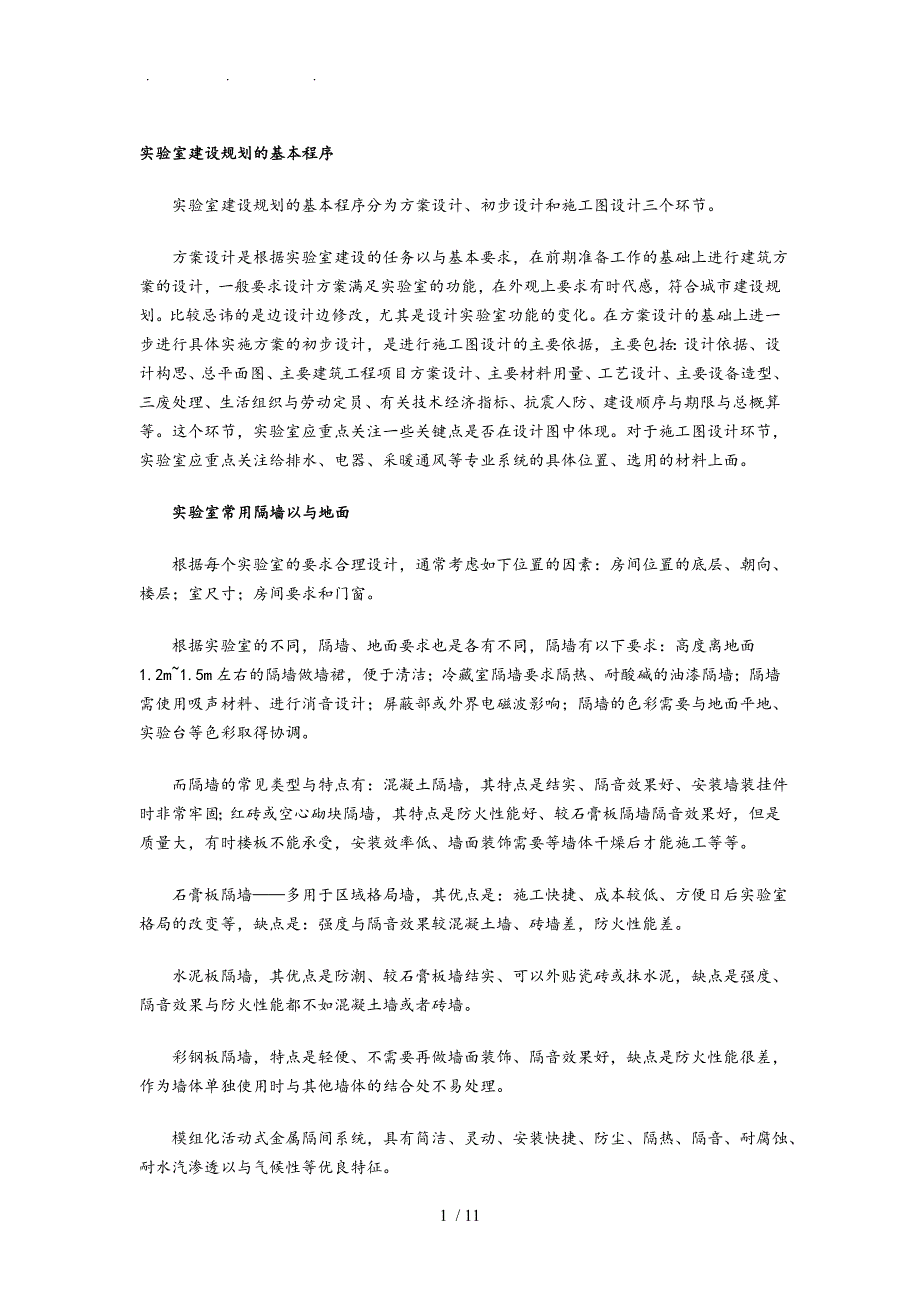 . . .

实验室建设规划的基本程序

实验室建设规划的基本程序分为方案设计、初步设计和施工图设计三个环节。

方案设计是根据实验室建设的任务以与基本要求，在前期准备工作的基础上进行建筑方案的设计，一般要求设计方案满足实验室的功能，在外观上要求有时代感，符合城市建设规划。比较忌讳的是边设计边修改，尤其是设计实验室功能的变化。在方案设计的基础上进一步进行具体实施方案的初步设计，是进行施工图设计的主要依据，主要包括：设计依据、设计构思、总平面图、主要建筑工程项目方案设计、主要材料用量、工艺设计、主要设备造型、三废处理、生活组织与劳动定员、有关技术经济指标、抗震人防、建设顺序与期限与总概算等。这个环节，实验室应重点关注一些关键点是否在设计图中体现。对于施工图设计环节，实验室应重点关注给排水、电器、采暖通风等专业系统的具体位置、选用的材料上面。

实验室常用隔墙以与地面

根据每个实验室的要求合理设计，通常考虑如下位置的因素：房间位置的底层、朝向、楼层；室尺寸；房间要求和门窗。

根据实验室的不同，隔墙、地面要求也是各有不同，隔墙有以下要求：高度离地面1.2m~1.5m左右的隔墙做墙裙，便于清洁；冷藏室隔墙要求隔热、耐酸碱的油漆隔墙；隔墙需使用吸声材料、进行消音设计；屏蔽部或外界电磁波影响；隔墙的色彩需要与地面平地、实验台等色彩取得协调。

而隔墙的常见类型与特点有：混凝土隔墙，其特点是结实、隔音效果好、安装墙装挂件时非常牢固；红砖或空心砌块隔墙，其特点是防火性能好、较石膏板隔墙隔音效果好，但是质量大，有时楼板不能承受，安装效率低、墙面装饰需要等墙体干燥后才能施工等等。

石膏板隔墙——多用于区域格局墙，其优点是：施工快捷、成本较低、方便日后实验室格局的改变等，缺点是：强度与隔音效果较混凝土墙、砖墙差，防火性能差。

水泥板隔墙，其优点是防潮、较石膏板墙结实、可以外贴瓷砖或抹水泥，缺点是强度、隔音效果与防火性能都不如混凝土墙或者砖墙。

彩钢板隔墙，特点是轻便、不需要再做墙面装饰、隔音效果好，缺点是防火性能很差，作为墙体单独使用时与其他墙体的结合处不易处理。

模组化活动式金属隔间系统，具有简洁、灵动、安装快捷、防尘、隔热、隔音、耐腐蚀、耐水汽渗透以与气候性等优良特征。

1 / 11